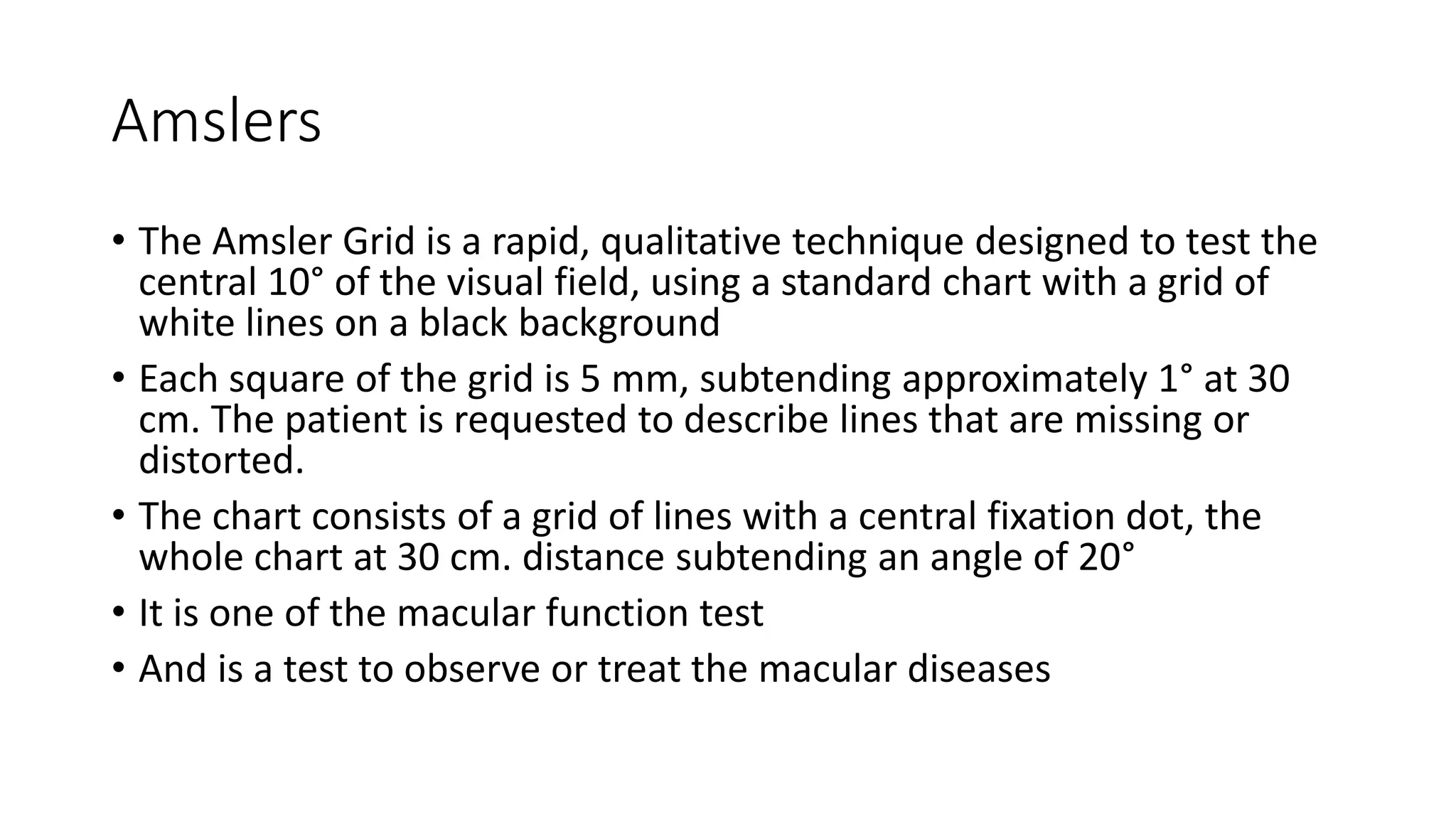 Amslers

• The Amsler Grid is a rapid, qualitative technique designed to test the central 10° of the visual field, using a standard chart with a grid of white lines on a black background

• Each square of the grid is 5 mm, subtending approximately 1° at 30 cm. The patient is requested to describe lines that are missing or distorted.

• The chart consists of a grid of lines with a central fixation dot, the whole chart at 30 cm. distance subtending an angle of 20°

• It is one of the macular function test

• And is a test to observe or treat the macular diseases